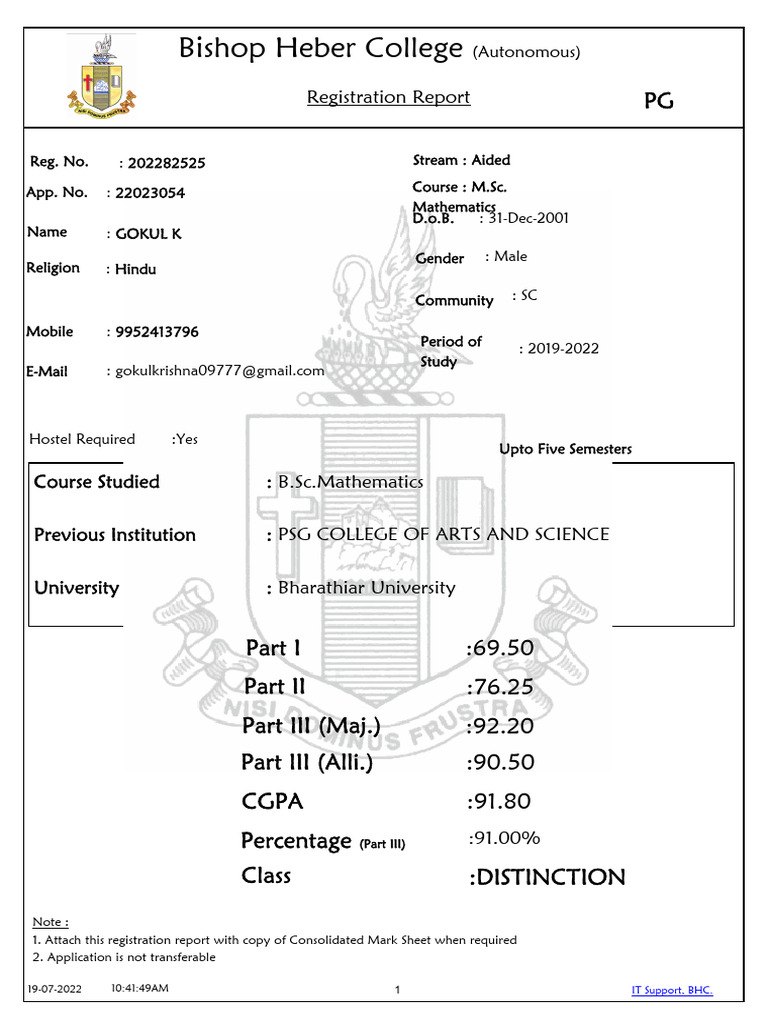 Bishop Heber College (Autonomous)

Registration Report

PG

Reg. No. : 202282525

App. No. : 22023054

Name : GOKUL K

Religion : Hindu

Mobile : 9952413796

E-Mail : gokulkrishna09777@gmail.com

Stream : Aided

Course : M.Sc. Mathematics

D.o.B. : 31-Dec-2001

Gender : Male

Community : SC

Period of Study : 2019-2022

Hostel Required :Yes

Upto Five Semesters

Course Studied : B.Sc.Mathematics

Previous Institution : PSG COLLEGE OF ARTS AND SCIENCE

University : Bharathiar University

Part I :69.50

Part II :76.25

Part III (Maj.) :92.20

Part III (Alli.) :90.50

CGPA :91.80

Percentage (Part III) :91.00%

Class :DISTINCTION

NISI DOMINUS FRUSTRA

Note :
1. Attach this registration report with copy of Consolidated Mark Sheet when required
2. Application is not transferable

19-07-2022 10:41:49AM 1 IT Support, BHC.